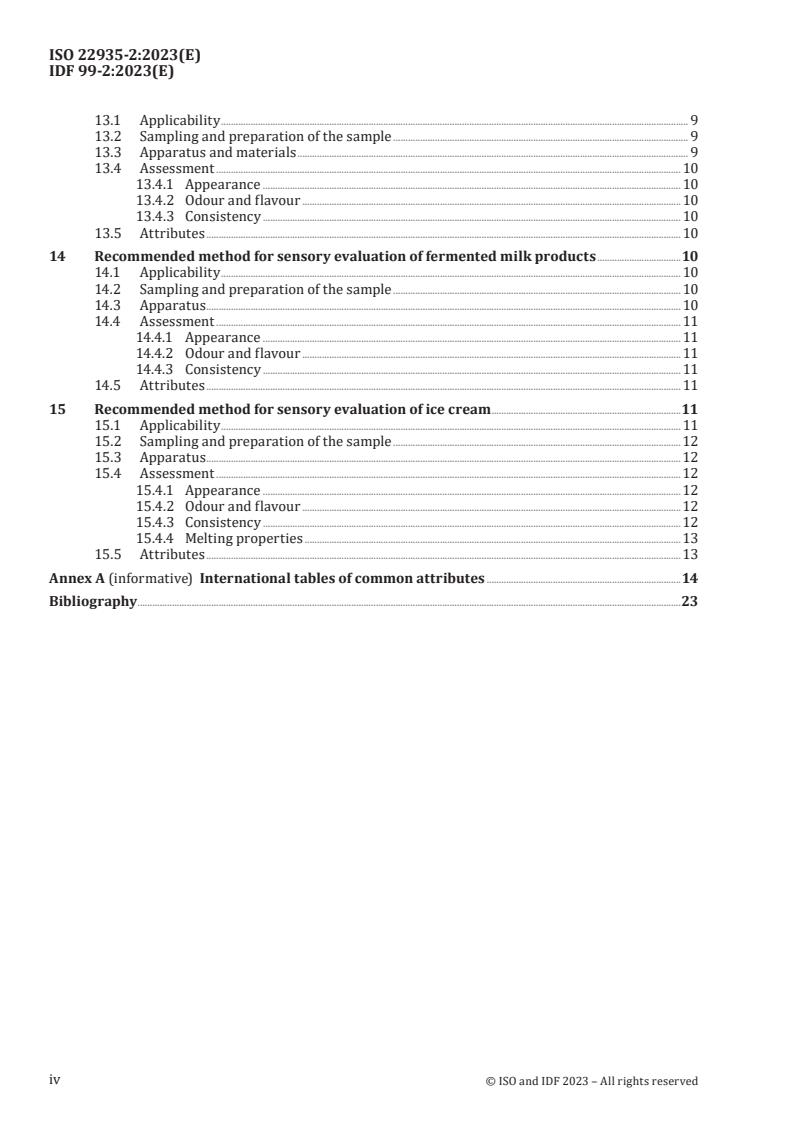 ISO 22935-2:2023(E)
IDF 99-2:2023(E)

13.1 Applicability 9
13.2 Sampling and preparation of the sample 9
13.3 Apparatus and materials 9
13.4 Assessment 10
13.4.1 Appearance 10
13.4.2 Odour and flavour 10
13.4.3 Consistency 10
13.5 Attributes 10

14 Recommended method for sensory evaluation of fermented milk products 10
14.1 Applicability 10
14.2 Sampling and preparation of the sample 10
14.3 Apparatus 10
14.4 Assessment 11
14.4.1 Appearance 11
14.4.2 Odour and flavour 11
14.4.3 Consistency 11
14.5 Attributes 11

15 Recommended method for sensory evaluation of ice cream 11
15.1 Applicability 11
15.2 Sampling and preparation of the sample 12
15.3 Apparatus 12
15.4 Assessment 12
15.4.1 Appearance 12
15.4.2 Odour and flavour 12
15.4.3 Consistency 12
15.4.4 Melting properties 13
15.5 Attributes 13

Annex A (informative) International tables of common attributes 14

Bibliography 23

iv © ISO and IDF 2023 – All rights reserved